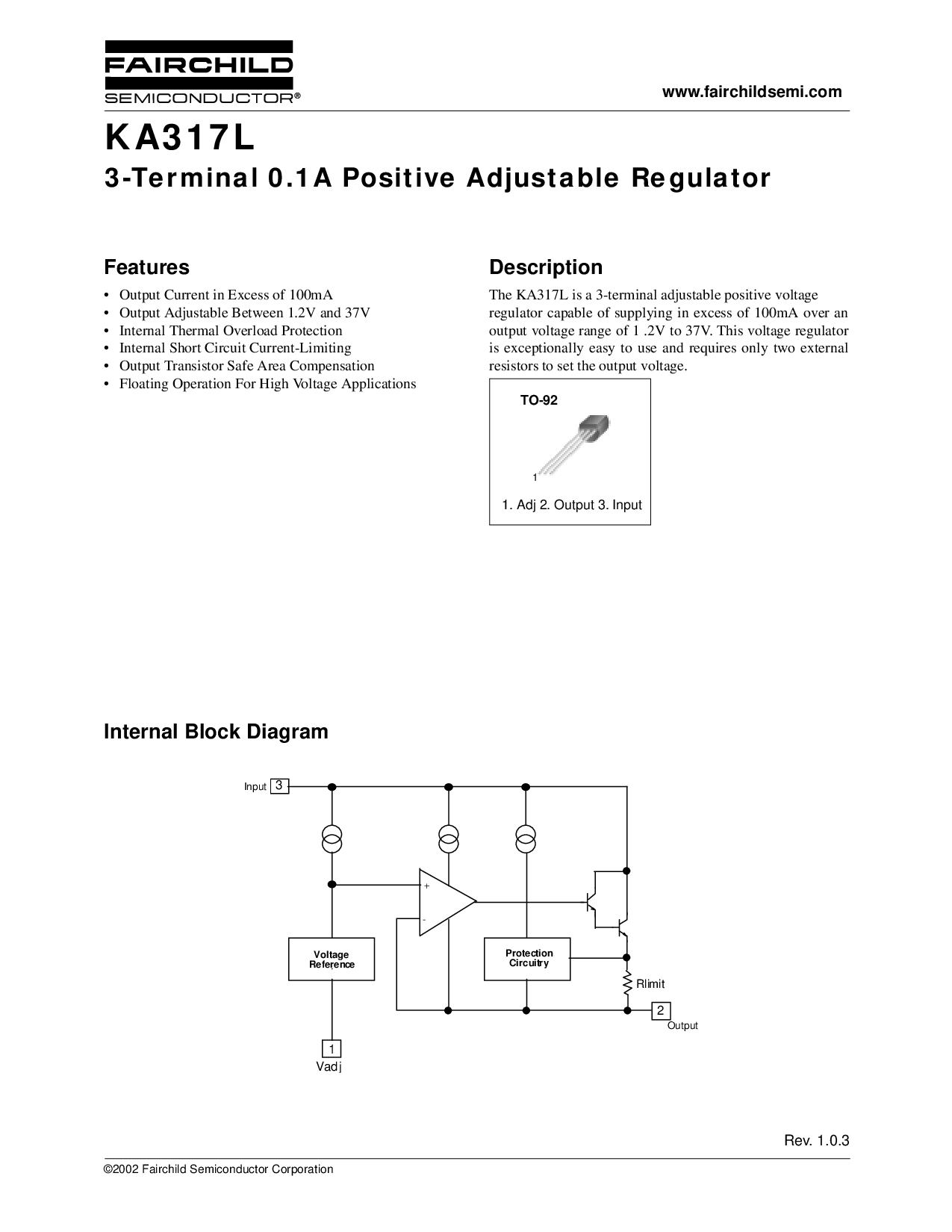 FAIRCHILD
SEMICONDUCTOR®

www.fairchildsemi.com

KA317L
3-Terminal 0.1A Positive Adjustable Regulator

Features

• Output Current in Excess of 100mA
• Output Adjustable Between 1.2V and 37V
• Internal Thermal Overload Protection
• Internal Short Circuit Current-Limiting
• Output Transistor Safe Area Compensation
• Floating Operation For High Voltage Applications

Description

The KA317L is a 3-terminal adjustable positive voltage regulator capable of supplying in excess of 100mA over an output voltage range of 1 .2V to 37V. This voltage regulator is exceptionally easy to use and requires only two external resistors to set the output voltage.

TO-92

1

1. Adj 2. Output 3. Input

Internal Block Diagram

Input 3

+

-

Voltage Reference

Protection Circuitry

Rlimit

2
Output

1
Vadj

Rev. 1.0.3

©2002 Fairchild Semiconductor Corporation